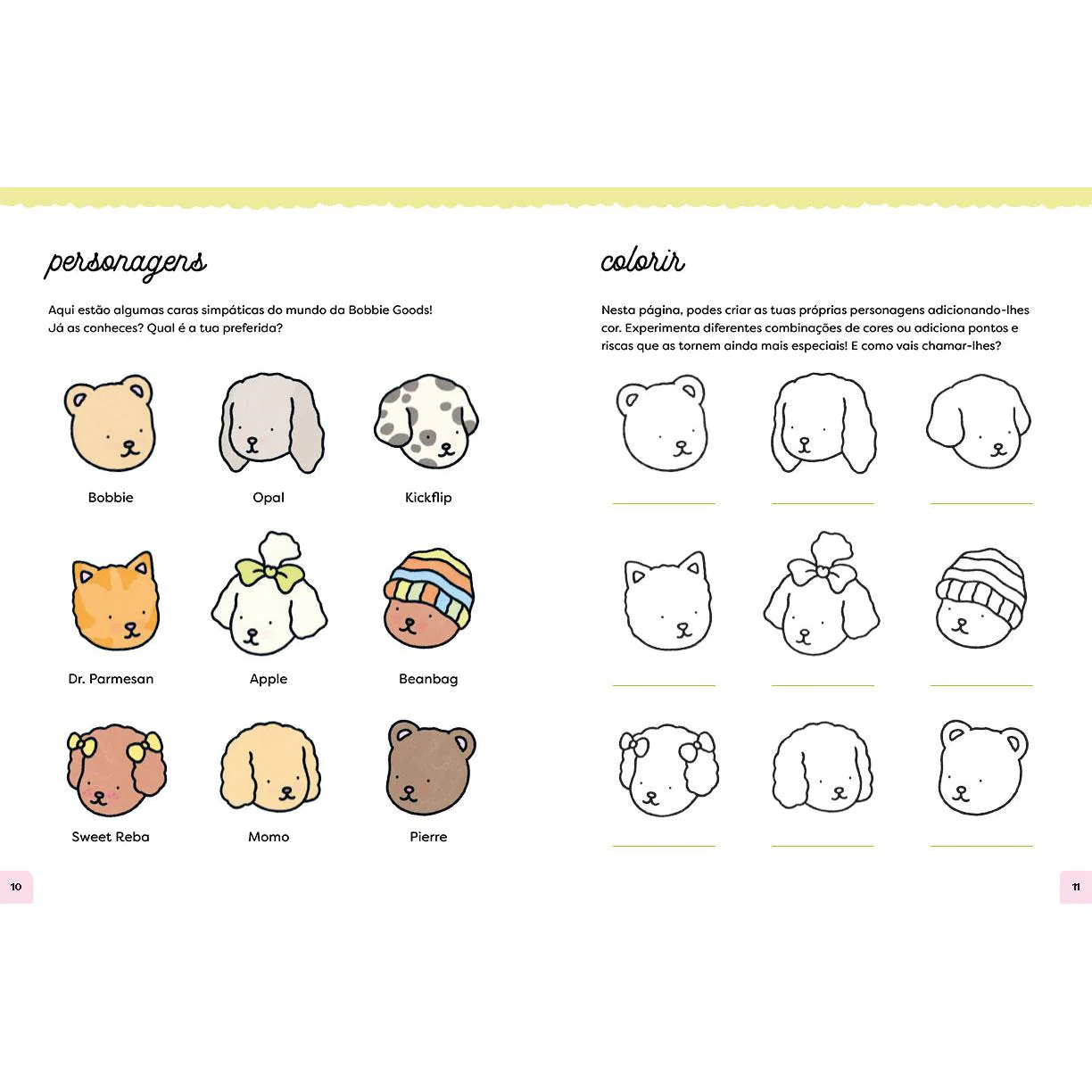 personagens

Aqui estão algumas caras simpáticas do mundo da Bobbie Goods! Já as conheces? Qual é a tua preferida?

Bobbie

Opal

Kickflip

Dr. Parmesan

Apple

Beanbag

Sweet Reba

Momo

Pierre

10

colorir

Nesta página, podes criar as tuas próprias personagens adicionando-lhes cor. Experimenta diferentes combinações de cores ou adiciona pontos e riscas que as tornem ainda mais especiais! E como vais chamar-lhes?

____ ____ ____

____ ____ ____

____ ____ ____

11